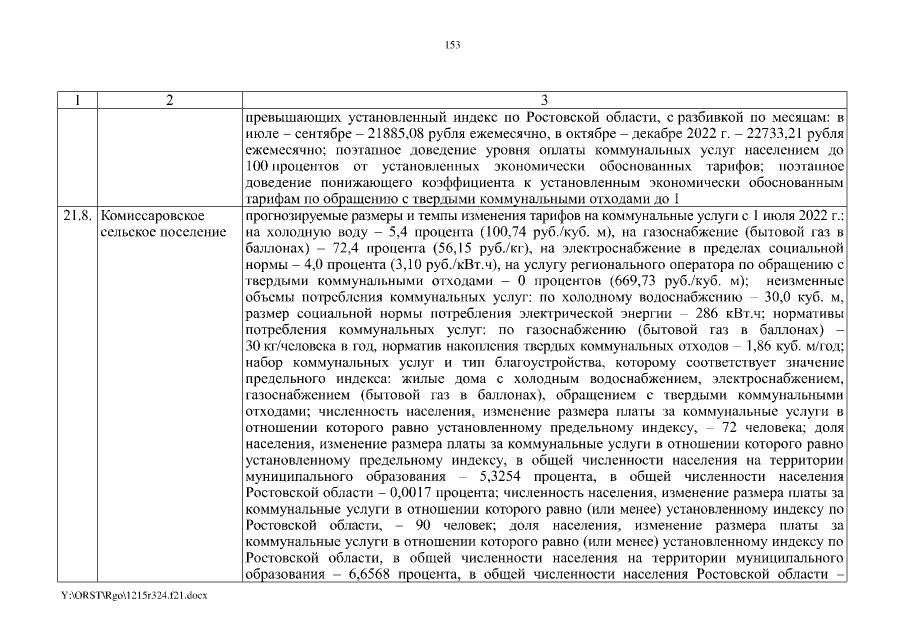 153

| 1 | 2 | 3 |
|---|---|---|
| | | превышающих установленный индекс по Ростовской области, с разбивкой по месяцам: в июле – сентябре – 21885,08 рубля ежемесячно, в октябре – декабре 2022 г. – 22733,21 рубля ежемесячно; поэтапное доведение уровня оплаты коммунальных услуг населением до 100 процентов от установленных экономически обоснованных тарифов; поэтапное доведение понижающего коэффициента к установленным экономически обоснованным тарифам по обращению с твердыми коммунальными отходами до 1 |
| 21.8. | Комиссаровское сельское поселение | прогнозируемые размеры и темпы изменения тарифов на коммунальные услуги с 1 июля 2022 г.: на холодную воду – 5,4 процента (100,74 руб./куб. м), на газоснабжение (бытовой газ в баллонах) – 72,4 процента (56,15 руб./кг), на электроснабжение в пределах социальной нормы – 4,0 процента (3,10 руб./кВт.ч), на услугу регионального оператора по обращению с твердыми коммунальными отходами – 0 процентов (669,73 руб./куб. м); неизменные объемы потребления коммунальных услуг: по холодному водоснабжению – 30,0 куб. м, размер социальной нормы потребления электрической энергии – 286 кВт.ч; нормативы потребления коммунальных услуг: по газоснабжению (бытовой газ в баллонах) – 30 кг/человека в год, норматив накопления твердых коммунальных отходов – 1,86 куб. м/год; набор коммунальных услуг и тип благоустройства, которому соответствует значение предельного индекса: жилые дома с холодным водоснабжением, электроснабжением, газоснабжением (бытовой газ в баллонах), обращением с твердыми коммунальными отходами; численность населения, изменение размера платы за коммунальные услуги в отношении которого равно установленному предельному индексу, – 72 человека; доля населения, изменение размера платы за коммунальные услуги в отношении которого равно установленному предельному индексу, в общей численности населения на территории муниципального образования – 5,3254 процента, в общей численности населения Ростовской области – 0,0017 процента; численность населения, изменение размера платы за коммунальные услуги в отношении которого равно (или менее) установленному индексу по Ростовской области, – 90 человек; доля населения, изменение размера платы за коммунальные услуги в отношении которого равно (или менее) установленному индексу по Ростовской области, в общей численности населения на территории муниципального образования – 6,6568 процента, в общей численности населения Ростовской области – |

Y:\ORST\Rgo\1215r324.f21.docx